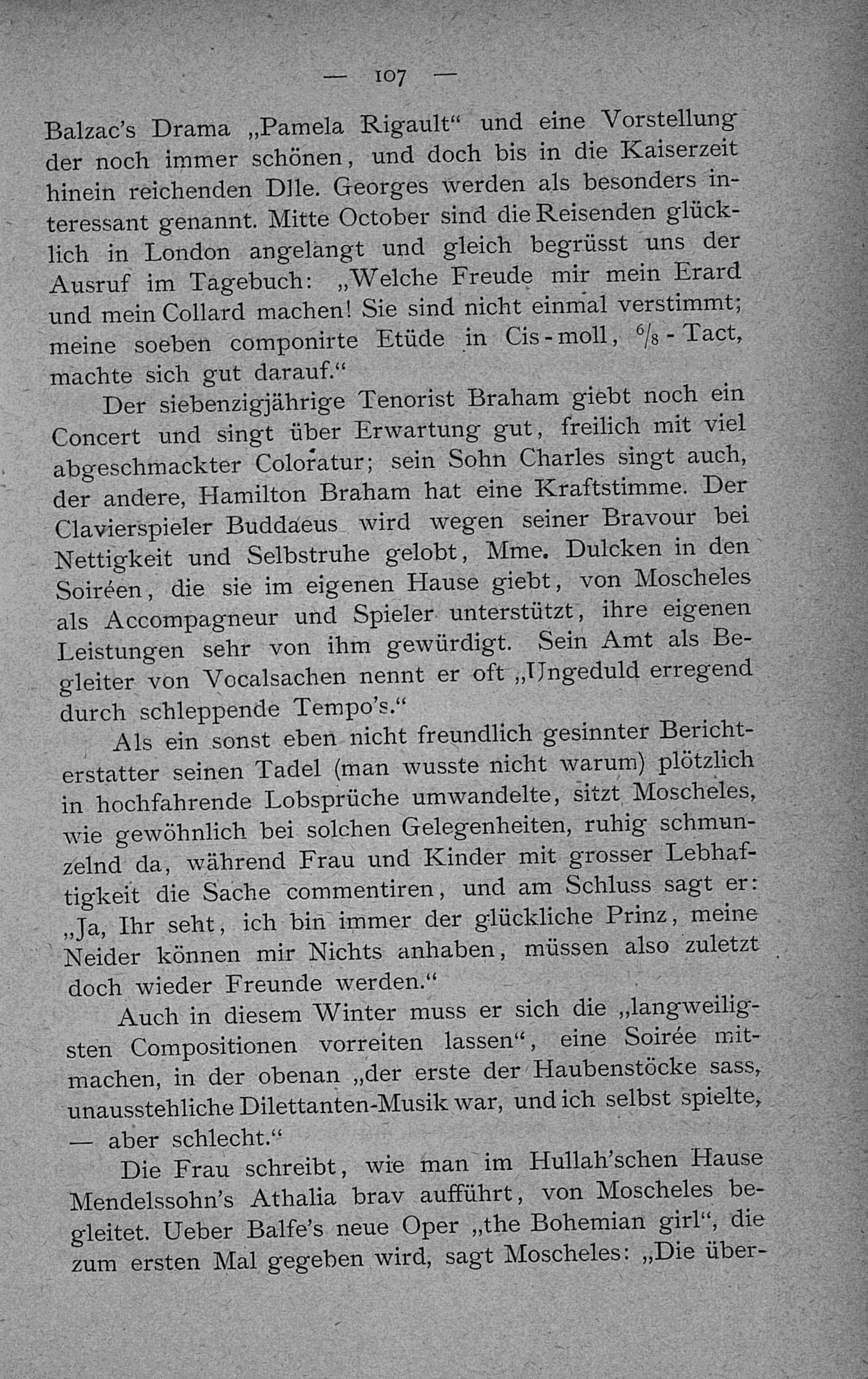 — 107 —

Balzac's Drama „Pamela Rigault“ und eine Vorstellung der noch immer schönen, und doch bis in die Kaiserzeit hinein reichenden Dlle. Georges werden als besonders interessant genannt. Mitte October sind die Reisenden glücklich in London angelangt und gleich begrüsst uns der Ausruf im Tagebuch: „Welche Freude mir mein Erard und mein Collard machen! Sie sind nicht einmal verstimmt; meine soeben componirte Etüde in Cis-moll, $^6/_8$-Tact, machte sich gut darauf.“

Der siebenzigjährige Tenorist Braham giebt noch ein Concert und singt über Erwartung gut, freilich mit viel abgeschmackter Coloratur; sein Sohn Charles singt auch, der andere, Hamilton Braham hat eine Kraftstimme. Der Clavierspieler Buddaeus wird wegen seiner Bravour bei Nettigkeit und Selbstruhe gelobt, Mme. Dulcken in den Soiréen, die sie im eigenen Hause giebt, von Moscheles als Accompagneur und Spieler unterstützt, ihre eigenen Leistungen sehr von ihm gewürdigt. Sein Amt als Begleiter von Vocalsachen nennt er oft „Ungeduld erregend durch schleppende Tempo's.“

Als ein sonst eben nicht freundlich gesinnter Berichterstatter seinen Tadel (man wusste nicht warum) plötzlich in hochfahrende Lobsprüche umwandelte, sitzt Moscheles, wie gewöhnlich bei solchen Gelegenheiten, ruhig schmunzelnd da, während Frau und Kinder mit grosser Lebhaftigkeit die Sache commentiren, und am Schluss sagt er: „Ja, Ihr seht, ich bin immer der glückliche Prinz, meine Neider können mir Nichts anhaben, müssen also zuletzt doch wieder Freunde werden.“

Auch in diesem Winter muss er sich die „langweiligsten Compositionen vorreiten lassen“, eine Soirée mitmachen, in der obenan „der erste der Haubenstöcke sass, unausstehliche Dilettanten-Musik war, und ich selbst spielte, — aber schlecht.“

Die Frau schreibt, wie man im Hullah'schen Hause Mendelssohn's Athalia brav aufführt, von Moscheles begleitet. Ueber Balfe's neue Oper „the Bohemian girl“, die zum ersten Mal gegeben wird, sagt Moscheles: „Die über-